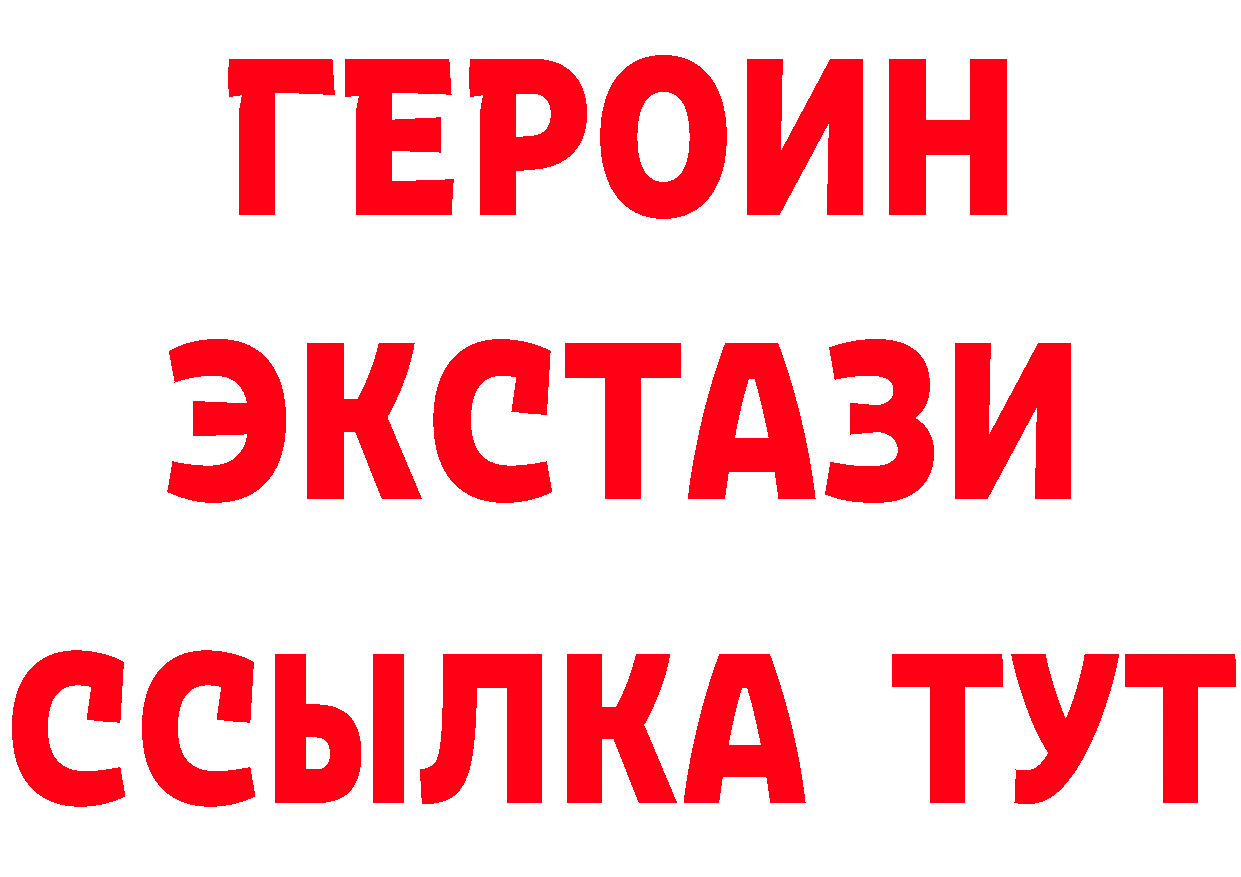 ГЕРОИН
ЭКСТАЗИ
ССЫЛКА ТУТ